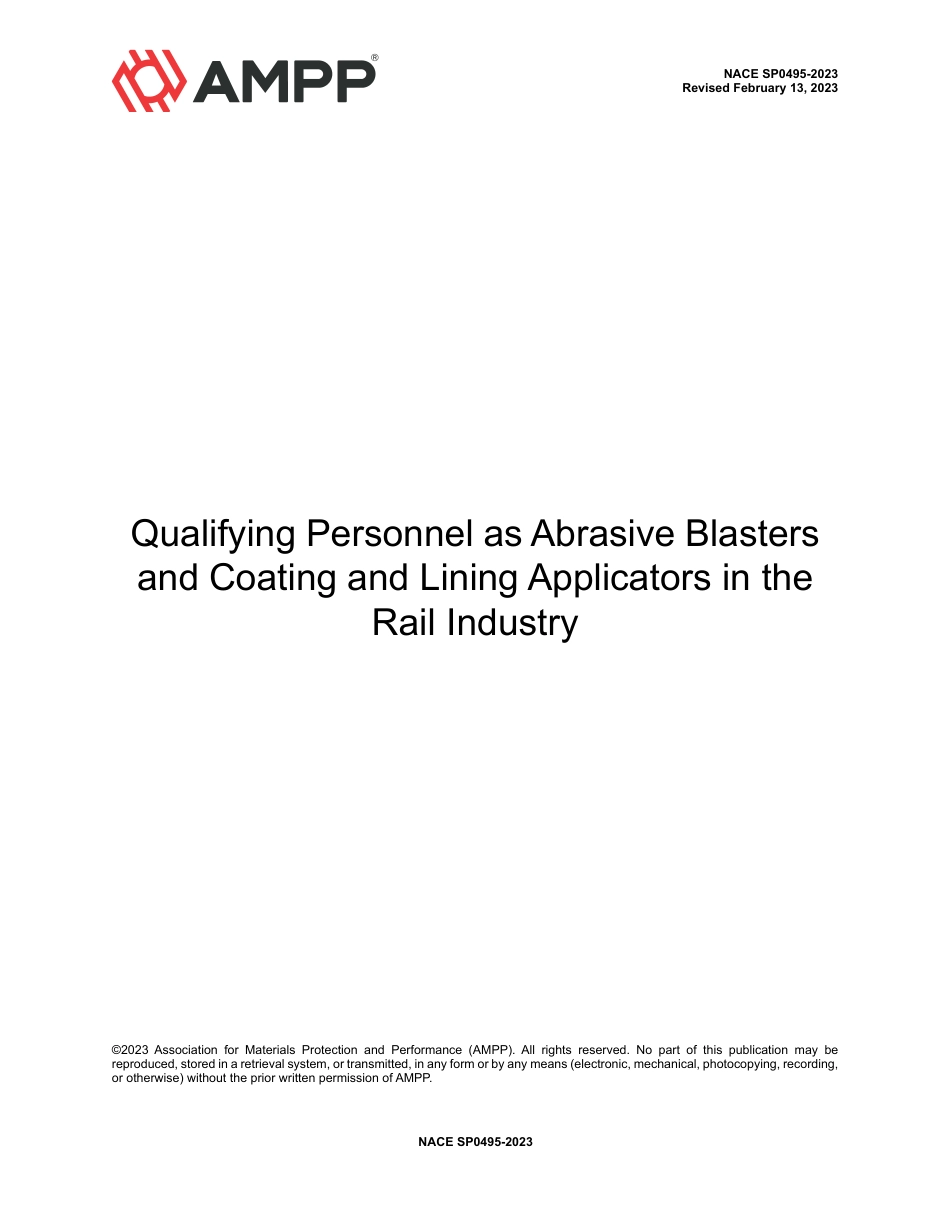 AMPP®

NACE SP0495-2023
Revised February 13, 2023

Qualifying Personnel as Abrasive Blasters and Coating and Lining Applicators in the Rail Industry

©2023 Association for Materials Protection and Performance (AMPP). All rights reserved. No part of this publication may be reproduced, stored in a retrieval system, or transmitted, in any form or by any means (electronic, mechanical, photocopying, recording, or otherwise) without the prior written permission of AMPP.

NACE SP0495-2023